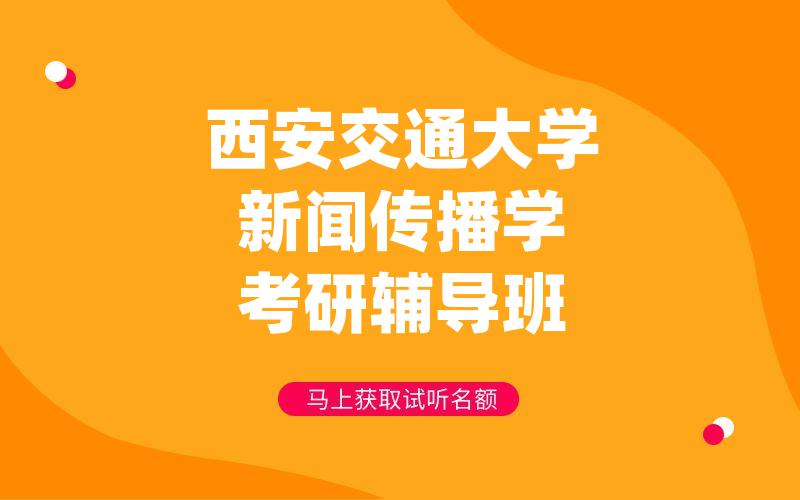 西安交通大学
新闻传播学
考研辅导班

马上获取试听名额